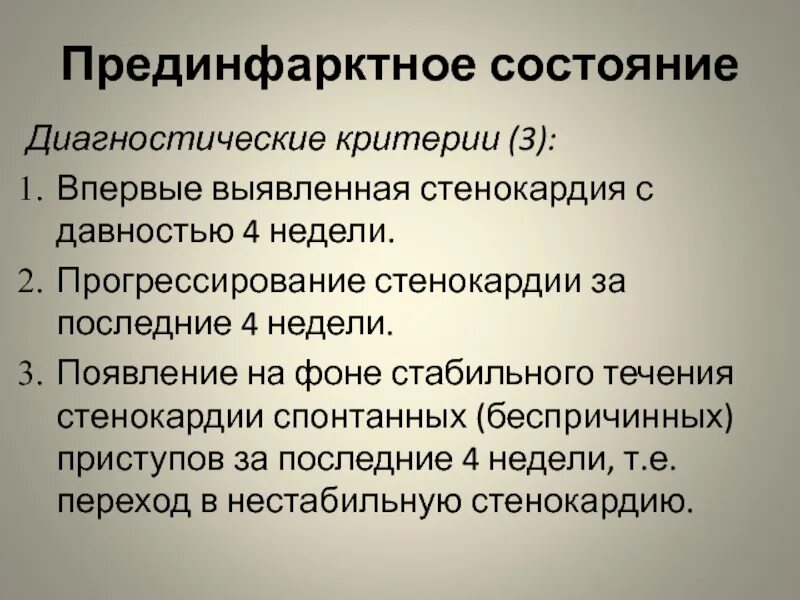 Прединфарктное состояние

Диагностические критерии (3):

1. Впервые выявленная стенокардия с давностью 4 недели.
2. Прогрессирование стенокардии за последние 4 недели.
3. Появление на фоне стабильного течения стенокардии спонтанных (беспричинных) приступов за последние 4 недели, т.е. переход в нестабильную стенокардию.